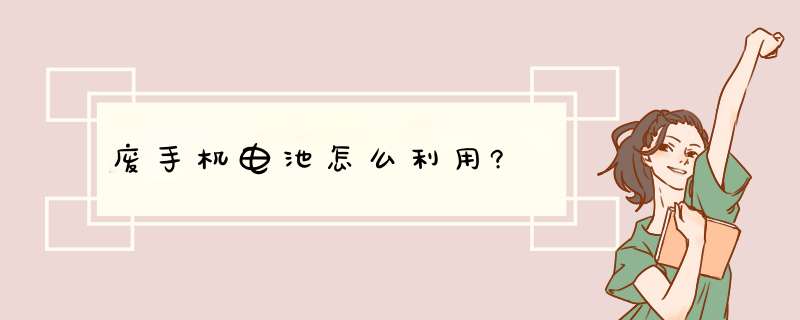 废手机电池怎么利用?